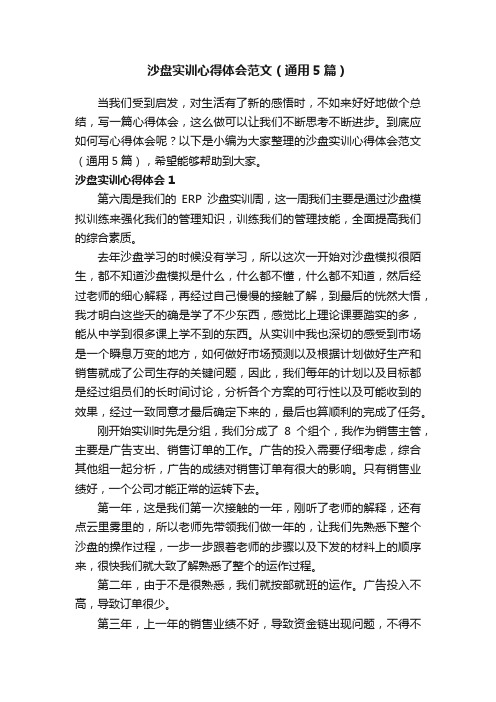 沙盘实训心得体会范文（通用5篇）

当我们受到启发，对生活有了新的感悟时，不如来好好地做个总结，写一篇心得体会，这么做可以让我们不断思考不断进步。到底应如何写心得体会呢？以下是小编为大家整理的沙盘实训心得体会范文（通用5篇），希望能够帮助到大家。

沙盘实训心得体会1

第六周是我们的 ERP 沙盘实训周，这一周我们主要是通过沙盘模拟训练来强化我们的管理知识，训练我们的管理技能，全面提高我们的综合素质。

去年沙盘学习的时候没有学习，所以这次一开始对沙盘模拟很陌生，都不知道沙盘模拟是什么，什么都不懂，什么都不知道，然后经过老师的细心解释，再经过自己慢慢的接触了解，到最后的恍然大悟，我才明白这些天的确是学了不少东西，感觉比上理论课要踏实的多，能从中学到很多课上学不到的东西。从实训中我也深切的感受到市场是一个瞬息万变的地方，如何做好市场预测以及根据计划做好生产和销售就成了公司生存的关键问题，因此，我们每年的计划以及目标都是经过组员们的长时间讨论，分析各个方案的可行性以及可能收到的效果，经过一致同意才最后确定下来的，最后也算顺利的完成了任务。

刚开始实训时先是分组，我们分成了 8 个组个，我作为销售主管，主要是广告支出、销售订单的工作。广告的投入需要仔细考虑，综合其他组一起分析，广告的成绩对销售订单有很大的影响。只有销售业绩好，一个公司才能正常的运转下去。

第一年，这是我们第一次接触的一年，刚听了老师的解释，还有点云里雾里的，所以老师先带领我们做一年的，让我们先熟悉下整个沙盘的操作过程，一步一步跟着老师的步骤以及下发的材料上的顺序来，很快我们就大致了解熟悉了整个的运作过程。

第二年，由于不是很熟悉，我们就按部就班的运作。广告投入不高，导致订单很少。

第三年，上一年的销售业绩不好，导致资金链出现问题，不得不